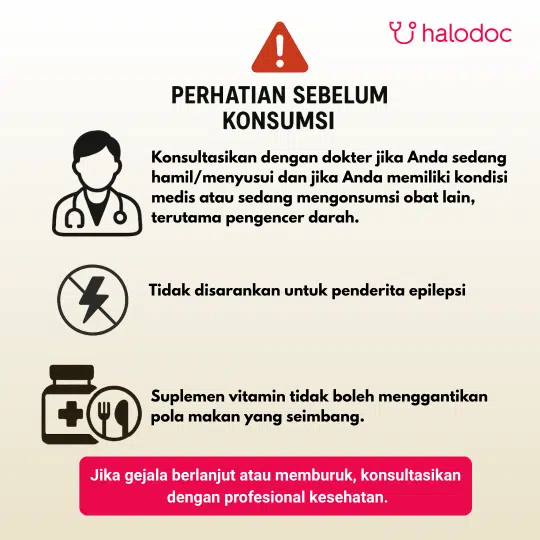 halodoc

PERHATIAN SEBELUM KONSUMSI

Konsultasikan dengan dokter jika Anda sedang hamil/menyusui dan jika Anda memiliki kondisi medis atau sedang mengonsumsi obat lain, terutama pengencer darah.

Tidak disarankan untuk penderita epilepsi

Suplemen vitamin tidak boleh menggantikan pola makan yang seimbang.

Jika gejala berlanjut atau memburuk, konsultasikan dengan profesional kesehatan.